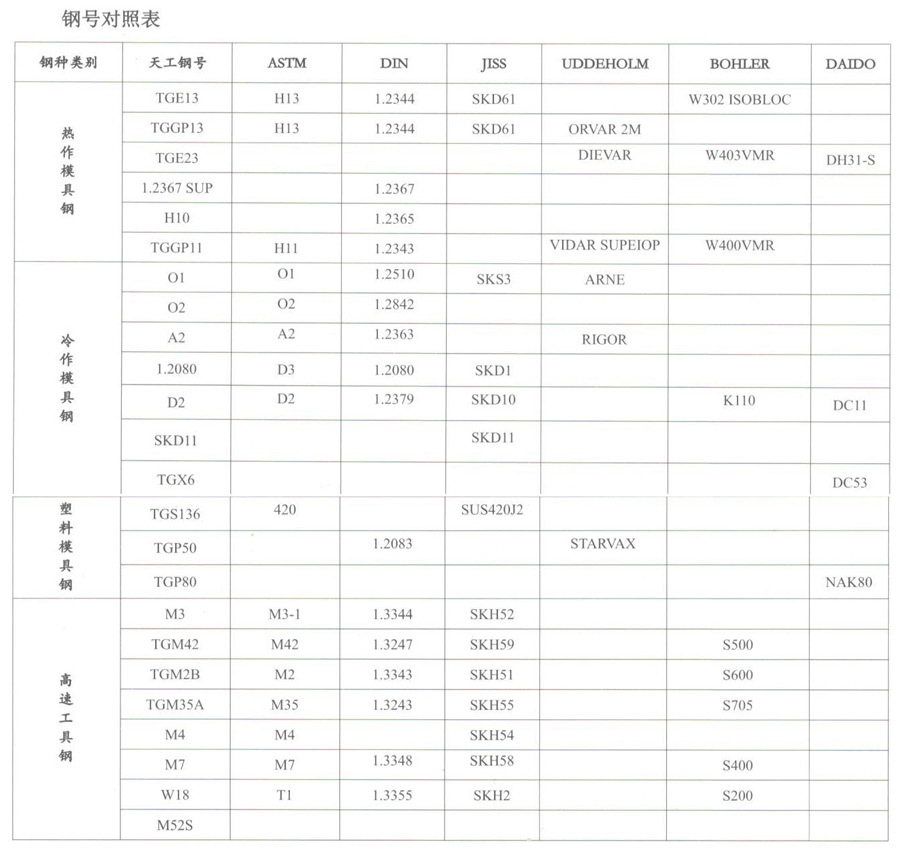 钢号对照表

| 钢种类别 | 天工钢号 | ASTM | DIN | JISS | UDDEHOLM | BOHLER | DAIDO |
|---|---|---|---|---|---|---|---|
| 热作模具钢 | TGE13 | H13 | 1.2344 | SKD61 | | W302 ISOBLOC | |
| | TGGP13 | H13 | 1.2344 | SKD61 | ORVAR 2M | | |
| | TGE23 | | | | DIEVAR | W403VMR | DH31-S |
| | 1.2367 SUP | | 1.2367 | | | | |
| | H10 | | 1.2365 | | | | |
| | TGGP11 | H11 | 1.2343 | | VIDAR SUPEIOP | W400VMR | |
| 冷作模具钢 | O1 | O1 | 1.2510 | SKS3 | ARNE | | |
| | O2 | O2 | 1.2842 | | | | |
| | A2 | A2 | 1.2363 | | RIGOR | | |
| | 1.2080 | D3 | 1.2080 | SKD1 | | | |
| | D2 | D2 | 1.2379 | SKD10 | | K110 | DC11 |
| | SKD11 | | | SKD11 | | | |
| | TGX6 | | | | | | DC53 |
| 塑料模具钢 | TGS136 | 420 | | SUS420J2 | | | |
| | TGP50 | | 1.2083 | | STARVAX | | |
| | TGP80 | | | | | | NAK80 |
| 高速工具钢 | M3 | M3-1 | 1.3344 | SKH52 | | | |
| | TGM42 | M42 | 1.3247 | SKH59 | | S500 | |
| | TGM2B | M2 | 1.3343 | SKH51 | | S600 | |
| | TGM35A | M35 | 1.3243 | SKH55 | | S705 | |
| | M4 | M4 | | SKH54 | | | |
| | M7 | M7 | 1.3348 | SKH58 | | S400 | |
| | W18 | T1 | 1.3355 | SKH2 | | S200 | |
| | M52S | | | | | | |